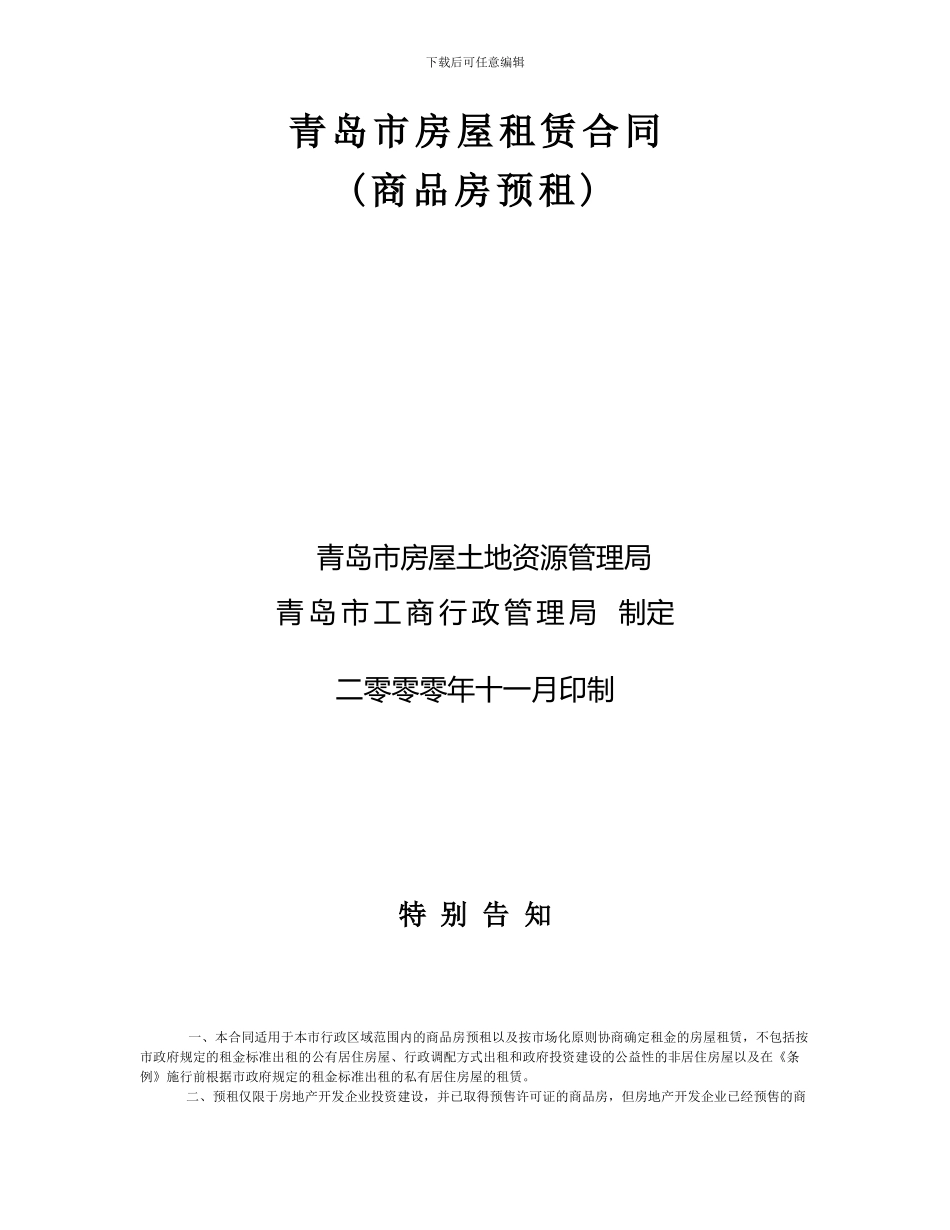 下载后可任意编辑

青岛市房屋租赁合同
（商品房预租）

青岛市房屋土地资源管理局
青岛市工商行政管理局 制定

二零零零年十一月印制

特 别 告 知

一、本合同适用于本市行政区域范围内的商品房预租以及按市场化原则协商确定租金的房屋租赁，不包括按市政府规定的租金标准出租的公有居住房屋、行政调配方式出租和政府投资建设的公益性的非居住房屋以及在《条例》施行前根据市政府规定的租金标准出租的私有居住房屋的租赁。

二、预租仅限于房地产开发企业投资建设，并已取得预售许可证的商品房，但房地产开发企业已经预售的商